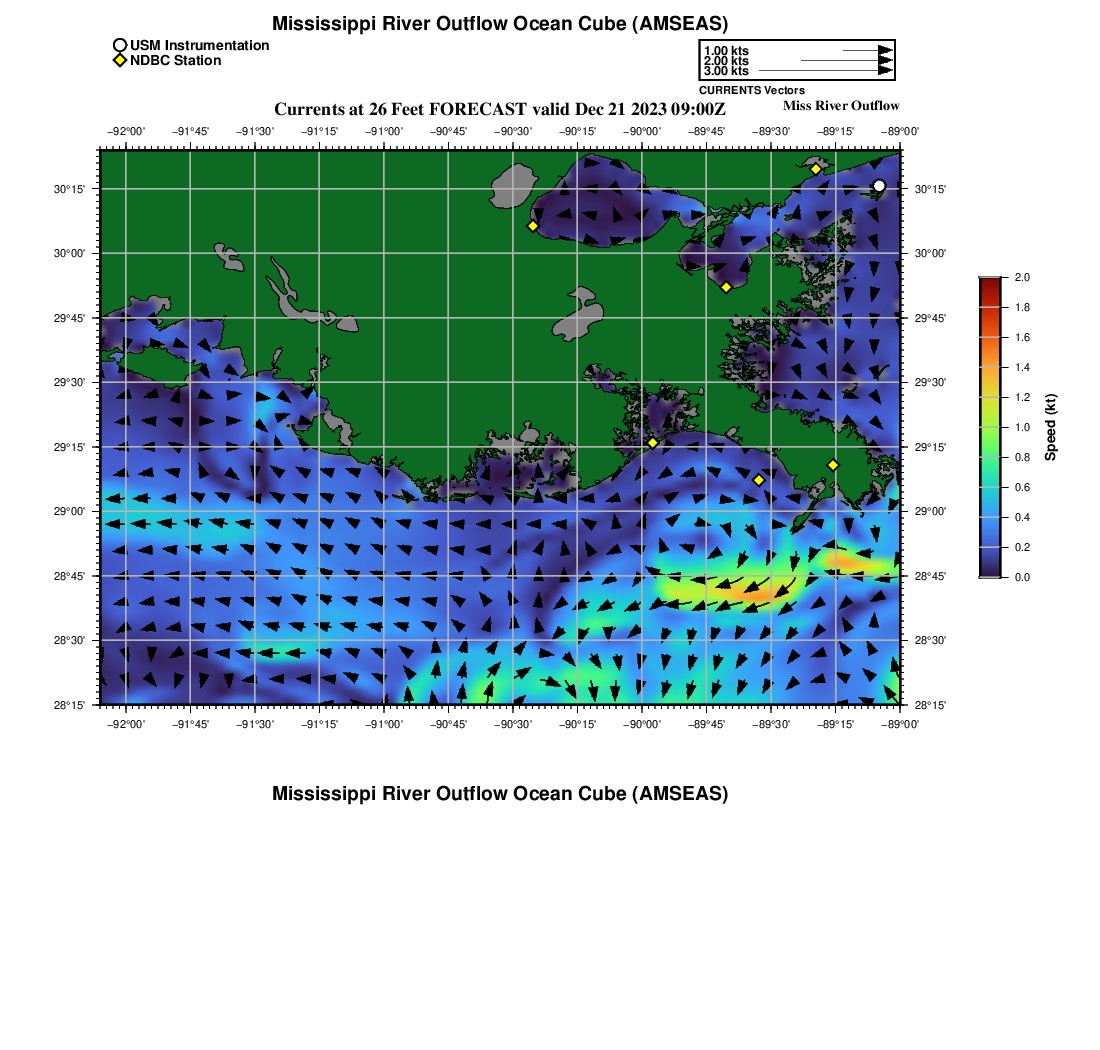 Mississippi River Outflow Ocean Cube (AMSEAS)

USM Instrumentation
NDBC Station

1.00 kts
2.00 kts
3.00 kts
CURRENTS Vectors

Currents at 26 Feet FORECAST valid Dec 21 2023 09:00Z

Miss River Outflow

−92°00' −91°45' −91°30' −91°15' −91°00' −90°45' −90°30' −90°15' −90°00' −89°45' −89°30' −89°15' −89°00'

30°15' 30°00' 29°45' 29°30' 29°15' 29°00' 28°45' 28°30' 28°15'

30°15' 30°00' 29°45' 29°30' 29°15' 29°00' 28°45' 28°30' 28°15'

−92°00' −91°45' −91°30' −91°15' −91°00' −90°45' −90°30' −90°15' −90°00' −89°45' −89°30' −89°15' −89°00'

2.0 1.8 1.6 1.4 1.2 1.0 0.8 0.6 0.4 0.2 0.0

Speed (kt)

Mississippi River Outflow Ocean Cube (AMSEAS)